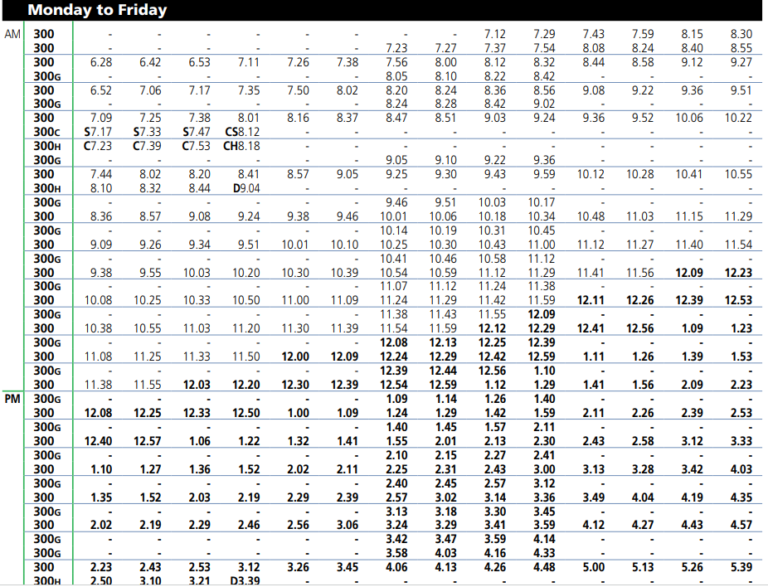 Monday to Friday

| | | | | | | | | | | | | | | | |
|---|---|---|---|---|---|---|---|---|---|---|---|---|---|---|---|
| AM | 300 | - | - | - | - | - | - | - | - | 7.12 | 7.29 | 7.43 | 7.59 | 8.15 | 8.30 |
| | 300 | - | - | - | - | - | - | 7.23 | 7.27 | 7.37 | 7.54 | 8.08 | 8.24 | 8.40 | 8.55 |
| | 300 | 6.28 | 6.42 | 6.53 | 7.11 | 7.26 | 7.38 | 7.56 | 8.00 | 8.12 | 8.32 | 8.44 | 8.58 | 9.12 | 9.27 |
| | 300G | - | - | - | - | - | - | 8.05 | 8.10 | 8.22 | 8.42 | - | - | - | - |
| | 300 | 6.52 | 7.06 | 7.17 | 7.35 | 7.50 | 8.02 | 8.20 | 8.24 | 8.36 | 8.56 | 9.08 | 9.22 | 9.36 | 9.51 |
| | 300G | - | - | - | - | - | - | 8.24 | 8.28 | 8.42 | 9.02 | - | - | - | - |
| | 300 | 7.09 | 7.25 | 7.38 | 8.01 | 8.16 | 8.37 | 8.47 | 8.51 | 9.03 | 9.24 | 9.36 | 9.52 | 10.06 | 10.22 |
| | 300C | S7.17 | S7.33 | S7.47 | CS8.12 | - | - | - | - | - | - | - | - | - | - |
| | 300H | C7.23 | C7.39 | C7.53 | CH8.18 | - | - | - | - | - | - | - | - | - | - |
| | 300G | - | - | - | - | - | - | 9.05 | 9.10 | 9.22 | 9.36 | - | - | - | - |
| | 300 | 7.44 | 8.02 | 8.20 | 8.41 | 8.57 | 9.05 | 9.25 | 9.30 | 9.43 | 9.59 | 10.12 | 10.28 | 10.41 | 10.55 |
| | 300H | 8.10 | 8.32 | 8.44 | D9.04 | - | - | - | - | - | - | - | - | - | - |
| | 300G | - | - | - | - | - | - | 9.46 | 9.51 | 10.03 | 10.17 | - | - | - | - |
| | 300 | 8.36 | 8.57 | 9.08 | 9.24 | 9.38 | 9.46 | 10.01 | 10.06 | 10.18 | 10.34 | 10.48 | 11.03 | 11.15 | 11.29 |
| | 300G | - | - | - | - | - | - | 10.14 | 10.19 | 10.31 | 10.45 | - | - | - | - |
| | 300 | 9.09 | 9.26 | 9.34 | 9.51 | 10.01 | 10.10 | 10.25 | 10.30 | 10.43 | 11.00 | 11.12 | 11.27 | 11.40 | 11.54 |
| | 300G | - | - | - | - | - | - | 10.41 | 10.46 | 10.58 | 11.12 | - | - | - | - |
| | 300 | 9.38 | 9.55 | 10.03 | 10.20 | 10.30 | 10.39 | 10.54 | 10.59 | 11.12 | 11.29 | 11.41 | 11.56 | 12.09 | 12.23 |
| | 300G | - | - | - | - | - | - | 11.07 | 11.12 | 11.24 | 11.38 | - | - | - | - |
| | 300 | 10.08 | 10.25 | 10.33 | 10.50 | 11.00 | 11.09 | 11.24 | 11.29 | 11.42 | 11.59 | 12.11 | 12.26 | 12.39 | 12.53 |
| | 300G | - | - | - | - | - | - | 11.38 | 11.43 | 11.55 | 12.09 | - | - | - | - |
| | 300 | 10.38 | 10.55 | 11.03 | 11.20 | 11.30 | 11.39 | 11.54 | 11.59 | 12.12 | 12.29 | 12.41 | 12.56 | 1.09 | 1.23 |
| | 300G | - | - | - | - | - | - | 12.08 | 12.13 | 12.25 | 12.39 | - | - | - | - |
| | 300 | 11.08 | 11.25 | 11.33 | 11.50 | 12.00 | 12.09 | 12.24 | 12.29 | 12.42 | 12.59 | 1.11 | 1.26 | 1.39 | 1.53 |
| | 300G | - | - | - | - | - | - | 12.39 | 12.44 | 12.56 | 1.10 | - | - | - | - |
| | 300 | 11.38 | 11.55 | 12.03 | 12.20 | 12.30 | 12.39 | 12.54 | 12.59 | 1.12 | 1.29 | 1.41 | 1.56 | 2.09 | 2.23 |
| PM | 300G | - | - | - | - | - | - | 1.09 | 1.14 | 1.26 | 1.40 | - | - | - | - |
| | 300 | 12.08 | 12.25 | 12.33 | 12.50 | 1.00 | 1.09 | 1.24 | 1.29 | 1.42 | 1.59 | 2.11 | 2.26 | 2.39 | 2.53 |
| | 300G | - | - | - | - | - | - | 1.40 | 1.45 | 1.57 | 2.11 | - | - | - | - |
| | 300 | 12.40 | 12.57 | 1.06 | 1.22 | 1.32 | 1.41 | 1.55 | 2.01 | 2.13 | 2.30 | 2.43 | 2.58 | 3.12 | 3.33 |
| | 300G | - | - | - | - | - | - | 2.10 | 2.15 | 2.27 | 2.41 | - | - | - | - |
| | 300 | 1.10 | 1.27 | 1.36 | 1.52 | 2.02 | 2.11 | 2.25 | 2.31 | 2.43 | 3.00 | 3.13 | 3.28 | 3.42 | 4.03 |
| | 300G | - | - | - | - | - | - | 2.40 | 2.45 | 2.57 | 3.12 | - | - | - | - |
| | 300 | 1.35 | 1.52 | 2.03 | 2.19 | 2.29 | 2.39 | 2.57 | 3.02 | 3.14 | 3.36 | 3.49 | 4.04 | 4.19 | 4.35 |
| | 300G | - | - | - | - | - | - | 3.13 | 3.18 | 3.30 | 3.45 | - | - | - | - |
| | 300 | 2.02 | 2.19 | 2.29 | 2.46 | 2.56 | 3.06 | 3.24 | 3.29 | 3.41 | 3.59 | 4.12 | 4.27 | 4.43 | 4.57 |
| | 300G | - | - | - | - | - | - | 3.42 | 3.47 | 3.59 | 4.14 | - | - | - | - |
| | 300G | - | - | - | - | - | - | 3.58 | 4.03 | 4.16 | 4.33 | - | - | - | - |
| | 300 | 2.23 | 2.43 | 2.53 | 3.12 | 3.26 | 3.45 | 4.06 | 4.13 | 4.26 | 4.48 | 5.00 | 5.13 | 5.26 | 5.39 |
| | 300H | 2.50 | 3.10 | 3.21 | D3.39 | - | - | - | - | - | - | - | - | - | - |